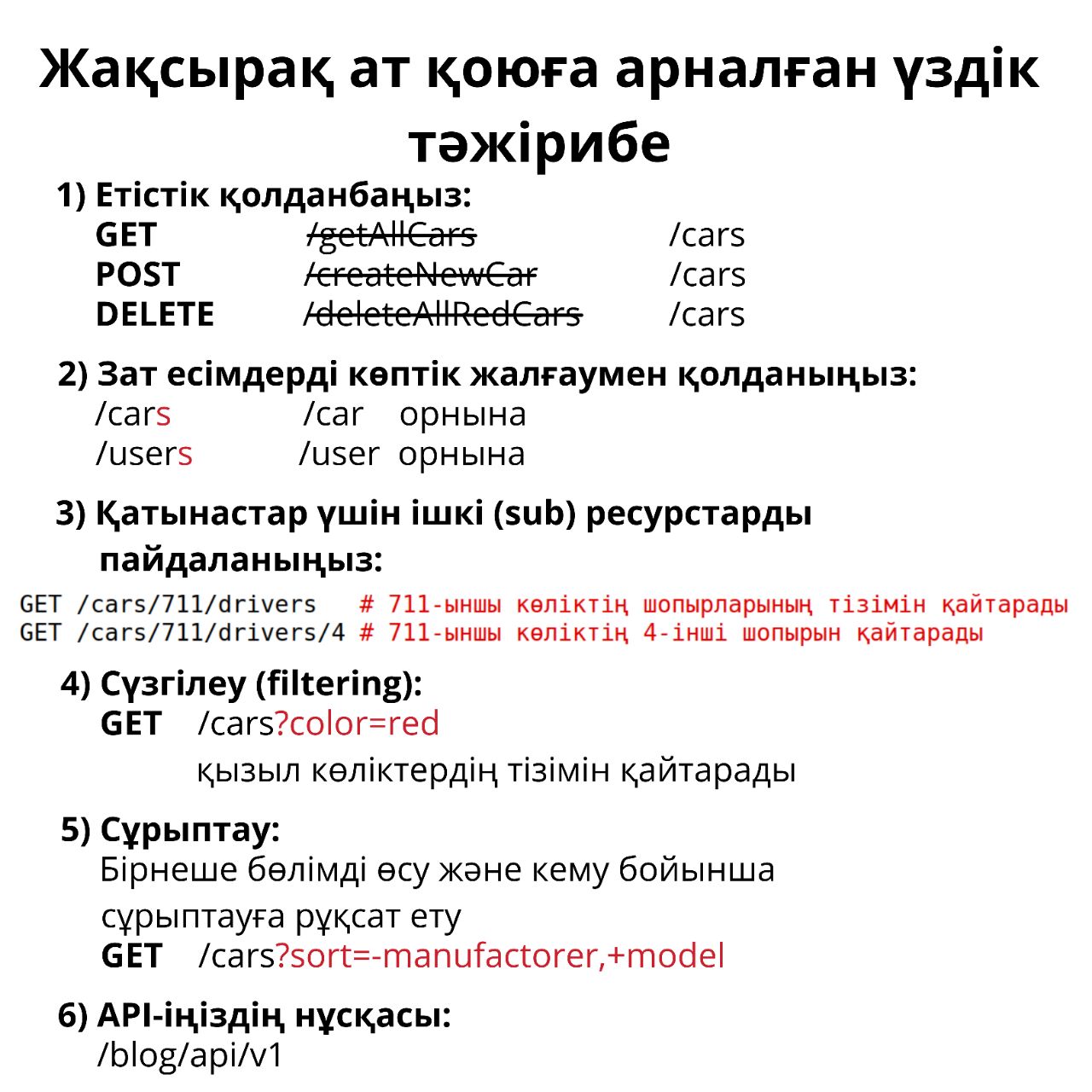 Жақсырақ ат қоюға арналған үздік тәжірибе

1) Етістік қолданбаңыз:
GET /getAllCars /cars
POST /createNewCar /cars
DELETE /deleteAllRedCars /cars

2) Зат есімдерді көптік жалғаумен қолданыңыз:
/cars /car орнына
/users /user орнына

3) Қатынастар үшін ішкі (sub) ресурстарды пайдаланыңыз:

GET /cars/711/drivers # 711-ыншы көліктің шопырларының тізімін қайтарады
GET /cars/711/drivers/4 # 711-ыншы көліктің 4-інші шопырын қайтарады

4) Сүзгілеу (filtering):
GET /cars?color=red
қызыл көліктердің тізімін қайтарады

5) Сұрыптау:
Бірнеше бөлімді өсу және кему бойынша сұрыптауға рұқсат ету
GET /cars?sort=-manufactorer,+model

6) API-іңіздің нұсқасы:
/blog/api/v1